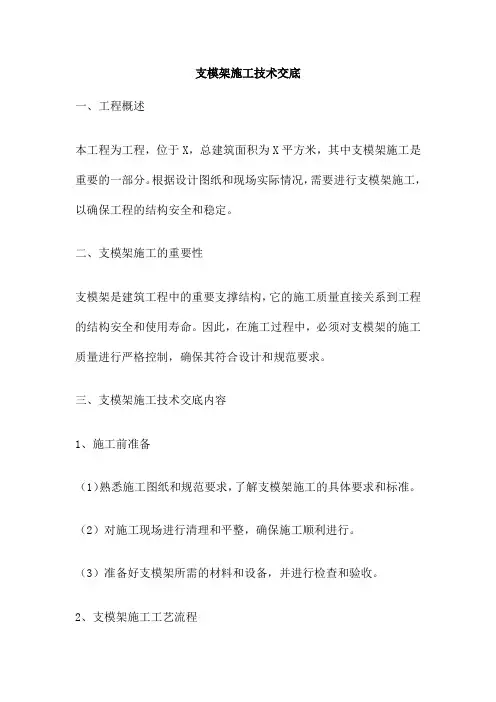 支模架施工技术交底

一、工程概述

本工程为工程，位于X，总建筑面积为X平方米，其中支模架施工是重要的一部分。根据设计图纸和现场实际情况，需要进行支模架施工，以确保工程的结构安全和稳定。

二、支模架施工的重要性

支模架是建筑工程中的重要支撑结构，它的施工质量直接关系到工程的结构安全和使用寿命。因此，在施工过程中，必须对支模架的施工质量进行严格控制，确保其符合设计和规范要求。

三、支模架施工技术交底内容

1、施工前准备

（1）熟悉施工图纸和规范要求，了解支模架施工的具体要求和标准。

（2）对施工现场进行清理和平整，确保施工顺利进行。

（3）准备好支模架所需的材料和设备，并进行检查和验收。

2、支模架施工工艺流程